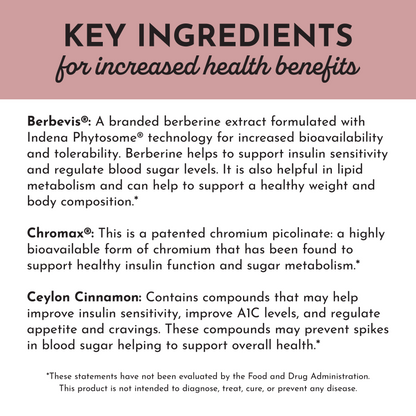 KEY INGREDIENTS
for increased health benefits

Berbevis®: A branded berberine extract formulated with Indena Phytosome® technology for increased bioavailability and tolerability. Berberine helps to support insulin sensitivity and regulate blood sugar levels. It is also helpful in lipid metabolism and can help to support a healthy weight and body composition.*

Chromax®: This is a patented chromium picolinate: a highly bioavailable form of chromium that has been found to support healthy insulin function and sugar metabolism.*

Ceylon Cinnamon: Contains compounds that may help improve insulin sensitivity, improve A1C levels, and regulate appetite and cravings. These compounds may prevent spikes in blood sugar helping to support overall health.*

*These statements have not been evaluated by the Food and Drug Administration. This product is not intended to diagnose, treat, cure, or prevent any disease.